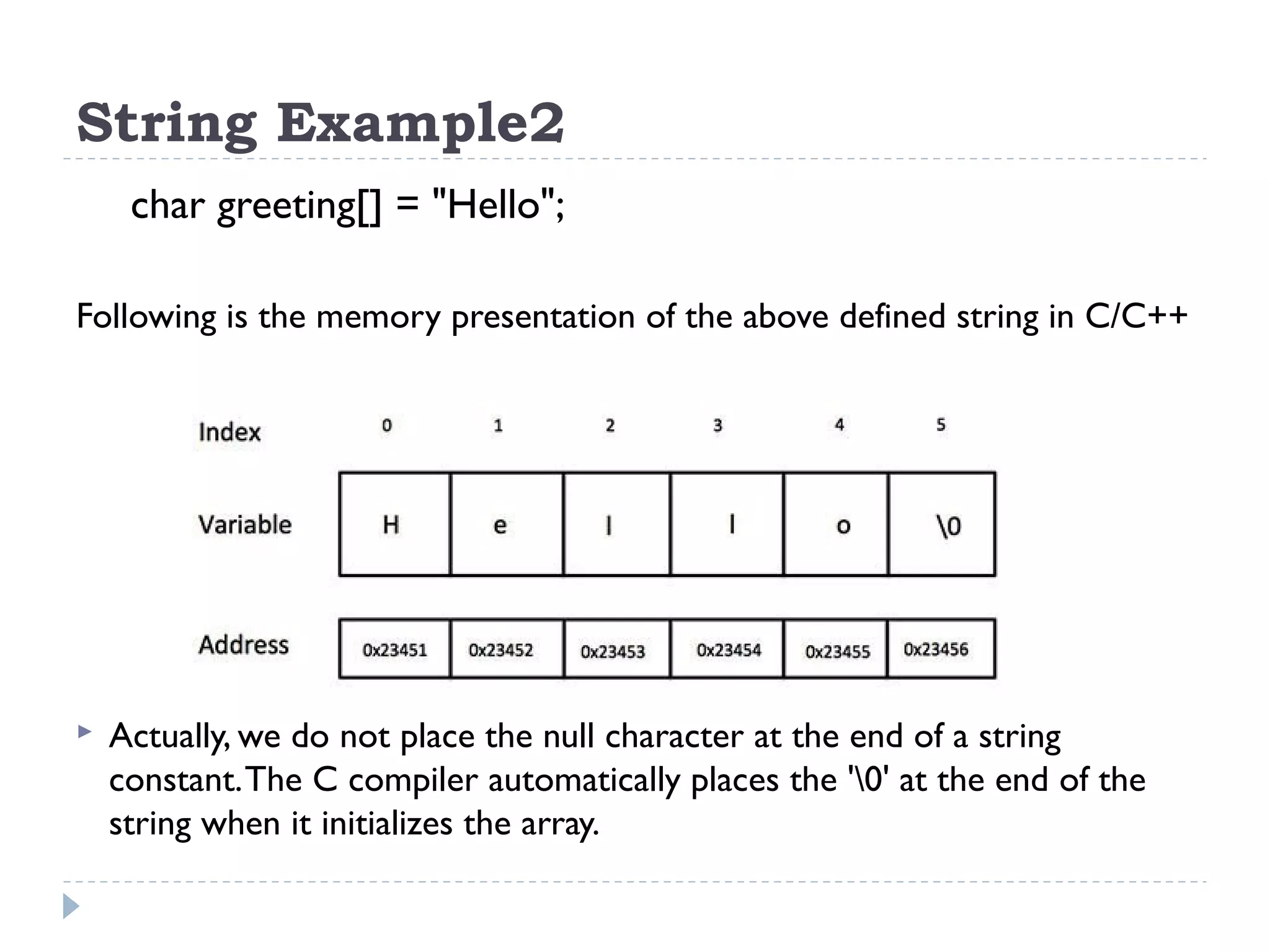 String Example2

char greeting[] = "Hello";

Following is the memory presentation of the above defined string in C/C++

| Index | 0 | 1 | 2 | 3 | 4 | 5 |
|---|---|---|---|---|---|---|
| Variable | H | e | l | l | o | \0 |
| Address | 0x23451 | 0x23452 | 0x23453 | 0x23454 | 0x23455 | 0x23456 |

Actually, we do not place the null character at the end of a string constant. The C compiler automatically places the '\0' at the end of the string when it initializes the array.